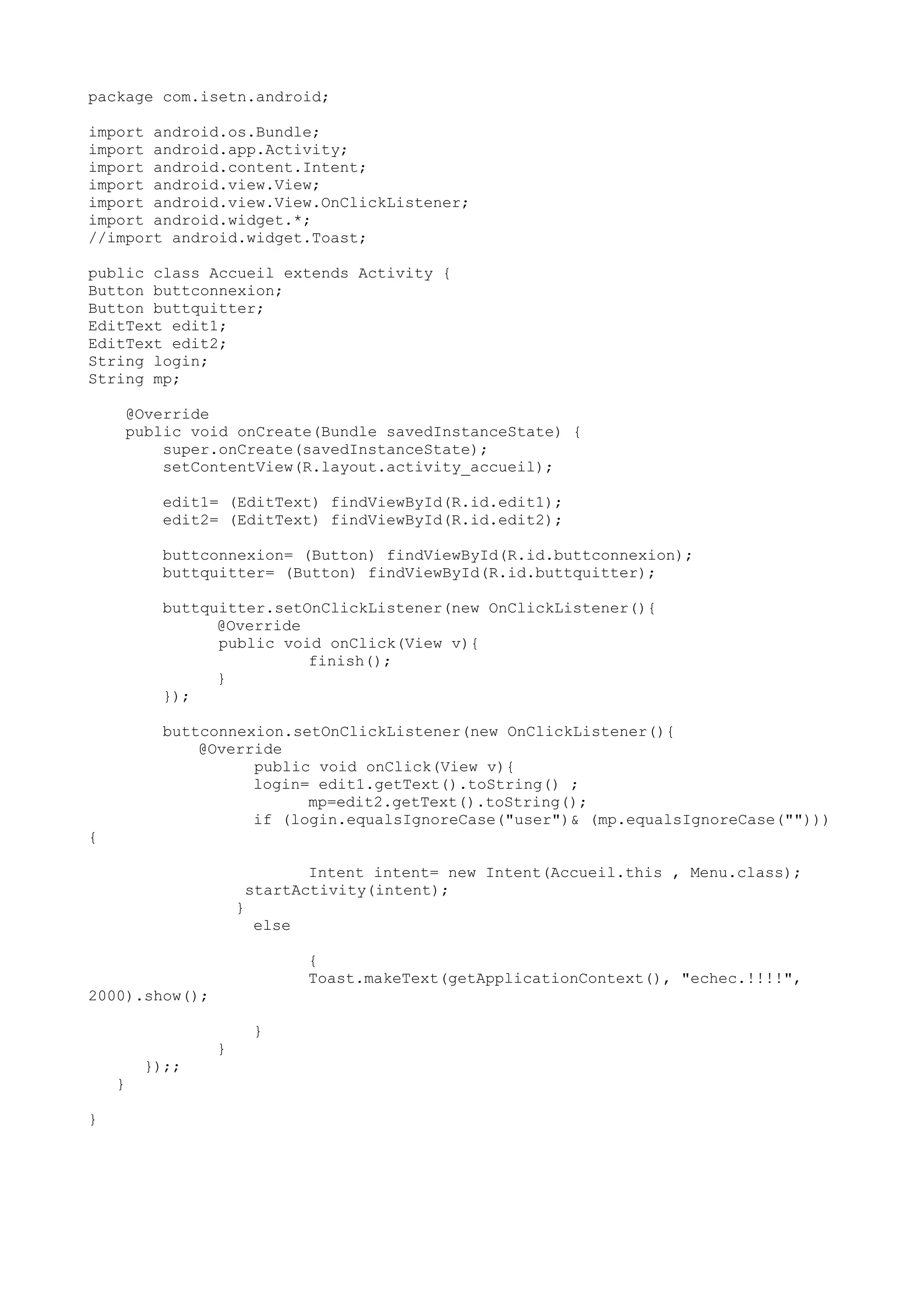 package com.isetn.android;

import android.os.Bundle;
import android.app.Activity;
import android.content.Intent;
import android.view.View;
import android.view.View.OnClickListener;
import android.widget.*;
//import android.widget.Toast;

public class Accueil extends Activity {
Button buttconnexion;
Button buttquitter;
EditText edit1;
EditText edit2;
String login;
String mp;

    @Override
    public void onCreate(Bundle savedInstanceState) {
        super.onCreate(savedInstanceState);
        setContentView(R.layout.activity_accueil);

        edit1= (EditText) findViewById(R.id.edit1);
        edit2= (EditText) findViewById(R.id.edit2);

        buttconnexion= (Button) findViewById(R.id.buttconnexion);
        buttquitter= (Button) findViewById(R.id.buttquitter);

        buttquitter.setOnClickListener(new OnClickListener(){
              @Override
              public void onClick(View v){
                        finish();
              }
        });

        buttconnexion.setOnClickListener(new OnClickListener(){
            @Override
                  public void onClick(View v){
                  login= edit1.getText().toString() ;
                        mp=edit2.getText().toString();
                  if (login.equalsIgnoreCase("user")& (mp.equalsIgnoreCase("")))
{

                        Intent intent= new Intent(Accueil.this , Menu.class);
                 startActivity(intent);
                }
                  else

                        {
                        Toast.makeText(getApplicationContext(), "echec.!!!!",
2000).show();

                  }
              }
      });;
   }

}